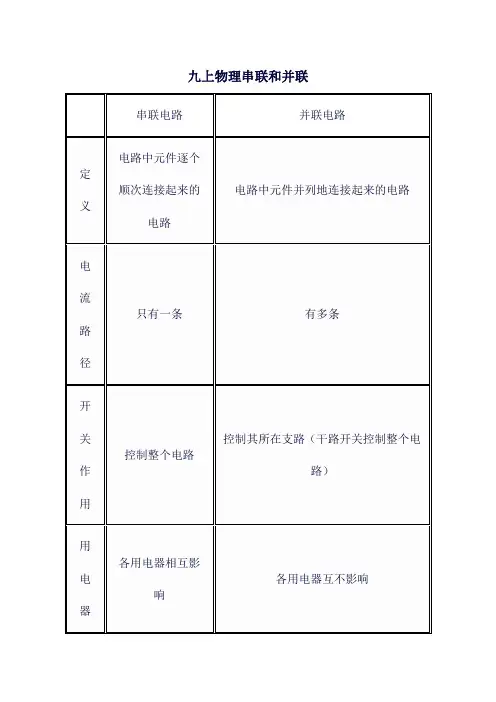 九上物理串联和并联

| | 串联电路 | 并联电路 |
|---|---|---|
| 定义 | 电路中元件逐个顺次连接起来的电路 | 电路中元件并列地连接起来的电路 |
| 电流路径 | 只有一条 | 有多条 |
| 开关作用 | 控制整个电路 | 控制其所在支路（干路开关控制整个电路） |
| 用电器 | 各用电器相互影响 | 各用电器互不影响 |